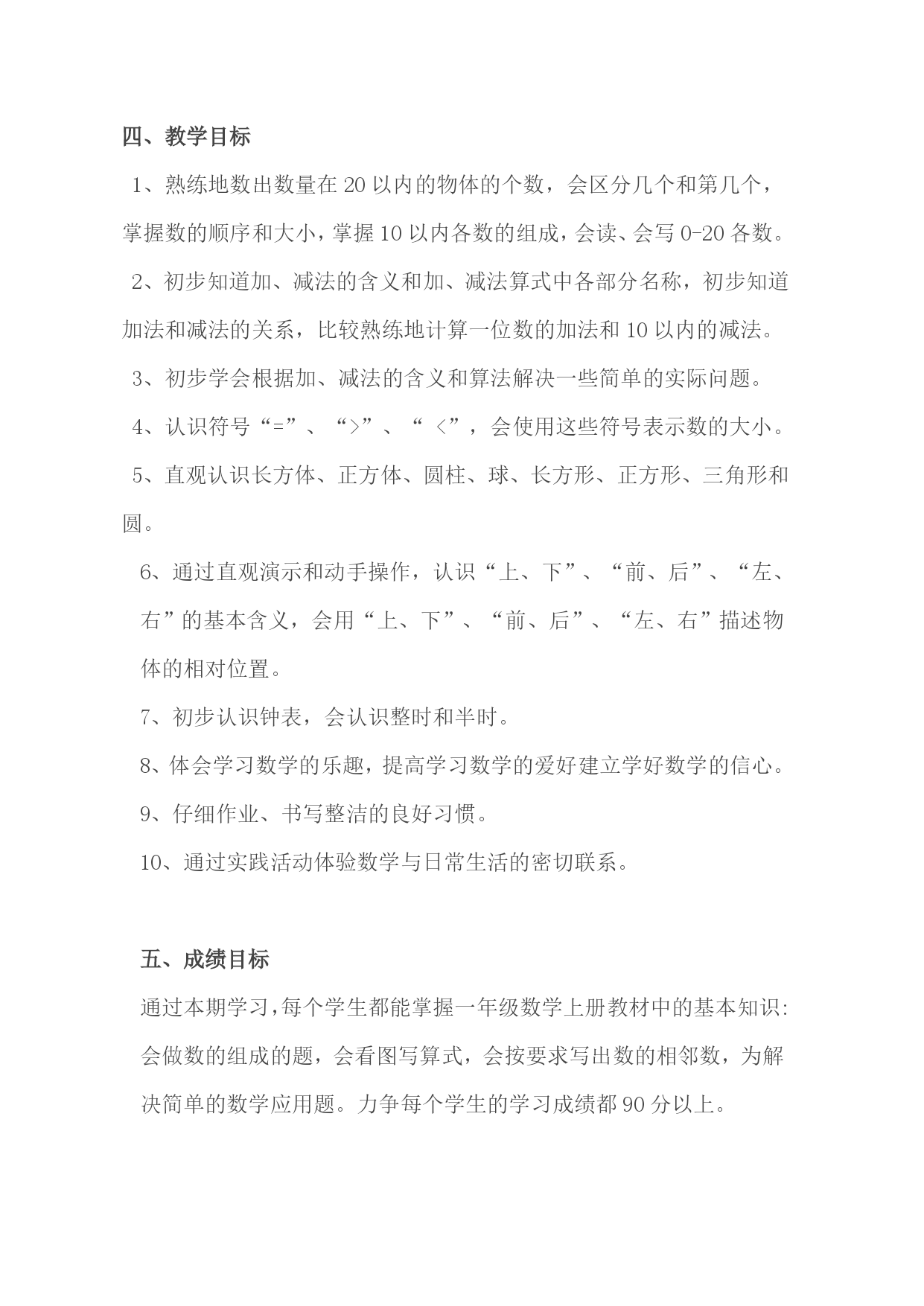 四、教学目标

1、熟练地数出数量在 20 以内的物体的个数，会区分几个和第几个，掌握数的顺序和大小，掌握 10 以内各数的组成，会读、会写 0-20 各数。

2、初步知道加、减法的含义和加、减法算式中各部分名称，初步知道加法和减法的关系，比较熟练地计算一位数的加法和 10 以内的减法。

3、初步学会根据加、减法的含义和算法解决一些简单的实际问题。

4、认识符号“=”、“>”、“ <”，会使用这些符号表示数的大小。

5、直观认识长方体、正方体、圆柱、球、长方形、正方形、三角形和圆。

6、通过直观演示和动手操作，认识“上、下”、“前、后”、“左、右”的基本含义，会用“上、下”、“前、后”、“左、右”描述物体的相对位置。

7、初步认识钟表，会认识整时和半时。

8、体会学习数学的乐趣，提高学习数学的爱好建立学好数学的信心。

9、仔细作业、书写整洁的良好习惯。

10、通过实践活动体验数学与日常生活的密切联系。

五、成绩目标

通过本期学习，每个学生都能掌握一年级数学上册教材中的基本知识：会做数的组成的题，会看图写算式，会按要求写出数的相邻数，为解决简单的数学应用题。力争每个学生的学习成绩都 90 分以上。